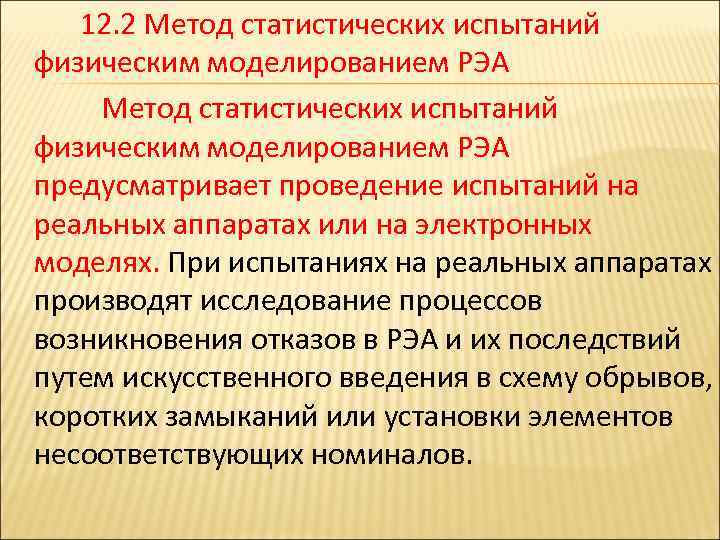 12.2 Метод статистических испытаний физическим моделированием РЭА

Метод статистических испытаний физическим моделированием РЭА предусматривает проведение испытаний на реальных аппаратах или на электронных моделях. При испытаниях на реальных аппаратах производят исследование процессов возникновения отказов в РЭА и их последствий путем искусственного введения в схему обрывов, коротких замыканий или установки элементов несоответствующих номиналов.